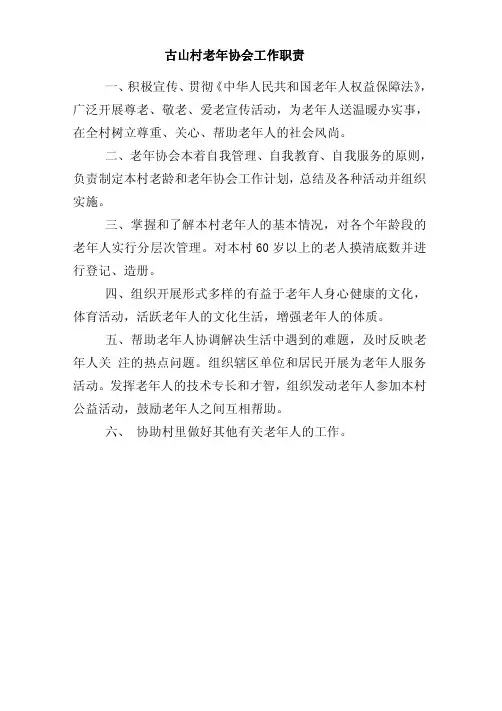 古山村老年协会工作职责

一、积极宣传、贯彻《中华人民共和国老年人权益保障法》，广泛开展尊老、敬老、爱老宣传活动，为老年人送温暖办实事，在全村树立尊重、关心、帮助老年人的社会风尚。

二、老年协会本着自我管理、自我教育、自我服务的原则，负责制定本村老龄和老年协会工作计划，总结及各种活动并组织实施。

三、掌握和了解本村老年人的基本情况，对各个年龄段的老年人实行分层次管理。对本村 60 岁以上的老人摸清底数并进行登记、造册。

四、组织开展形式多样的有益于老年人身心健康的文化，体育活动，活跃老年人的文化生活，增强老年人的体质。

五、帮助老年人协调解决生活中遇到的难题，及时反映老年人关 注的热点问题。组织辖区单位和居民开展为老年人服务活动。发挥老年人的技术专长和才智，组织发动老年人参加本村公益活动，鼓励老年人之间互相帮助。

六、 协助村里做好其他有关老年人的工作。